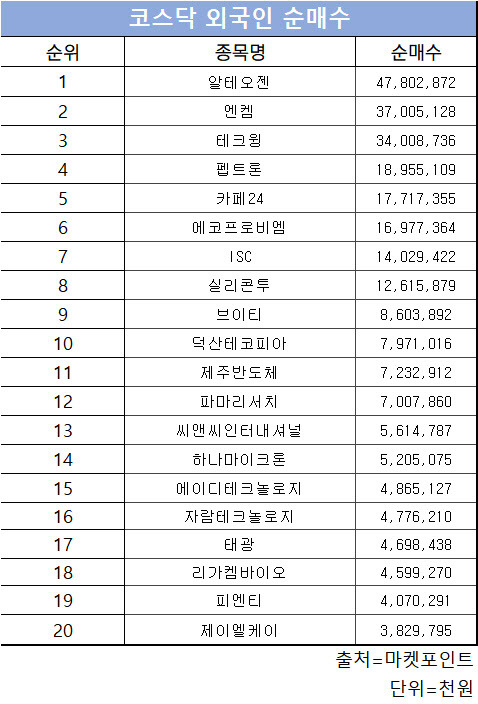 코스닥 외국인 순매수

| 순위 | 종목명 | 순매수 |
|---|---|---|
| 1 | 알테오젠 | 47,802,872 |
| 2 | 엔켐 | 37,005,128 |
| 3 | 테크윙 | 34,008,736 |
| 4 | 펩트론 | 18,955,109 |
| 5 | 카페24 | 17,717,355 |
| 6 | 에코프로비엠 | 16,977,364 |
| 7 | ISC | 14,029,422 |
| 8 | 실리콘투 | 12,615,879 |
| 9 | 브이티 | 8,603,892 |
| 10 | 덕산테코피아 | 7,971,016 |
| 11 | 제주반도체 | 7,232,912 |
| 12 | 파마리서치 | 7,007,860 |
| 13 | 씨앤씨인터내셔널 | 5,614,787 |
| 14 | 하나마이크론 | 5,205,075 |
| 15 | 에이디테크놀로지 | 4,865,127 |
| 16 | 자람테크놀로지 | 4,776,210 |
| 17 | 태광 | 4,698,438 |
| 18 | 리가켐바이오 | 4,599,270 |
| 19 | 피엔티 | 4,070,291 |
| 20 | 제이엘케이 | 3,829,795 |

출처=마켓포인트
단위=천원